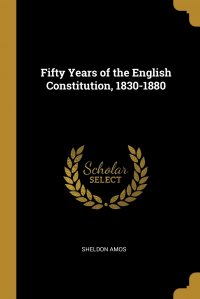 Fifty Years of the English Constitution, 1830-1880

Scholar
SELECT

SHELDON AMOS